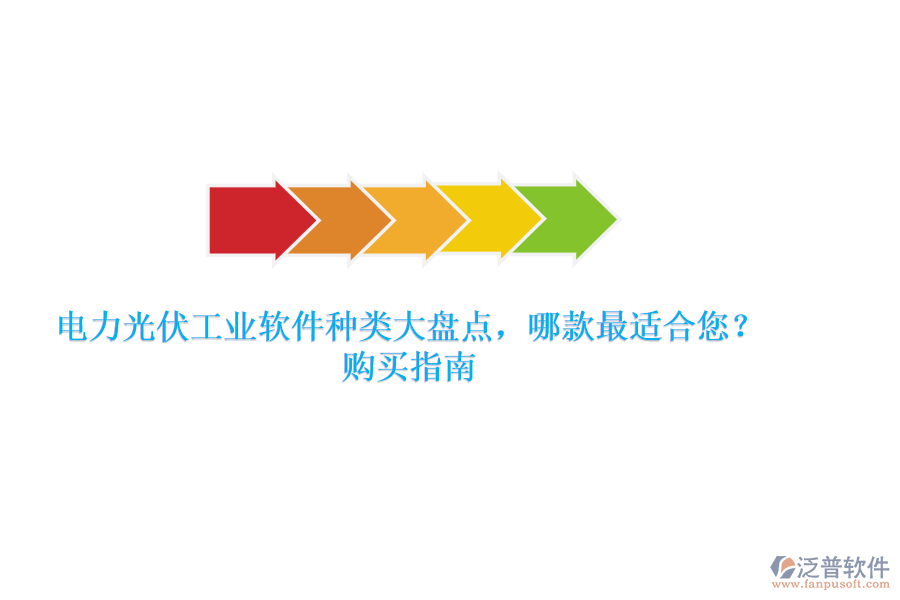 电力光伏工业软件种类大盘点，哪款最适合您？购买指南

泛普软件
www.fanpusoft.com